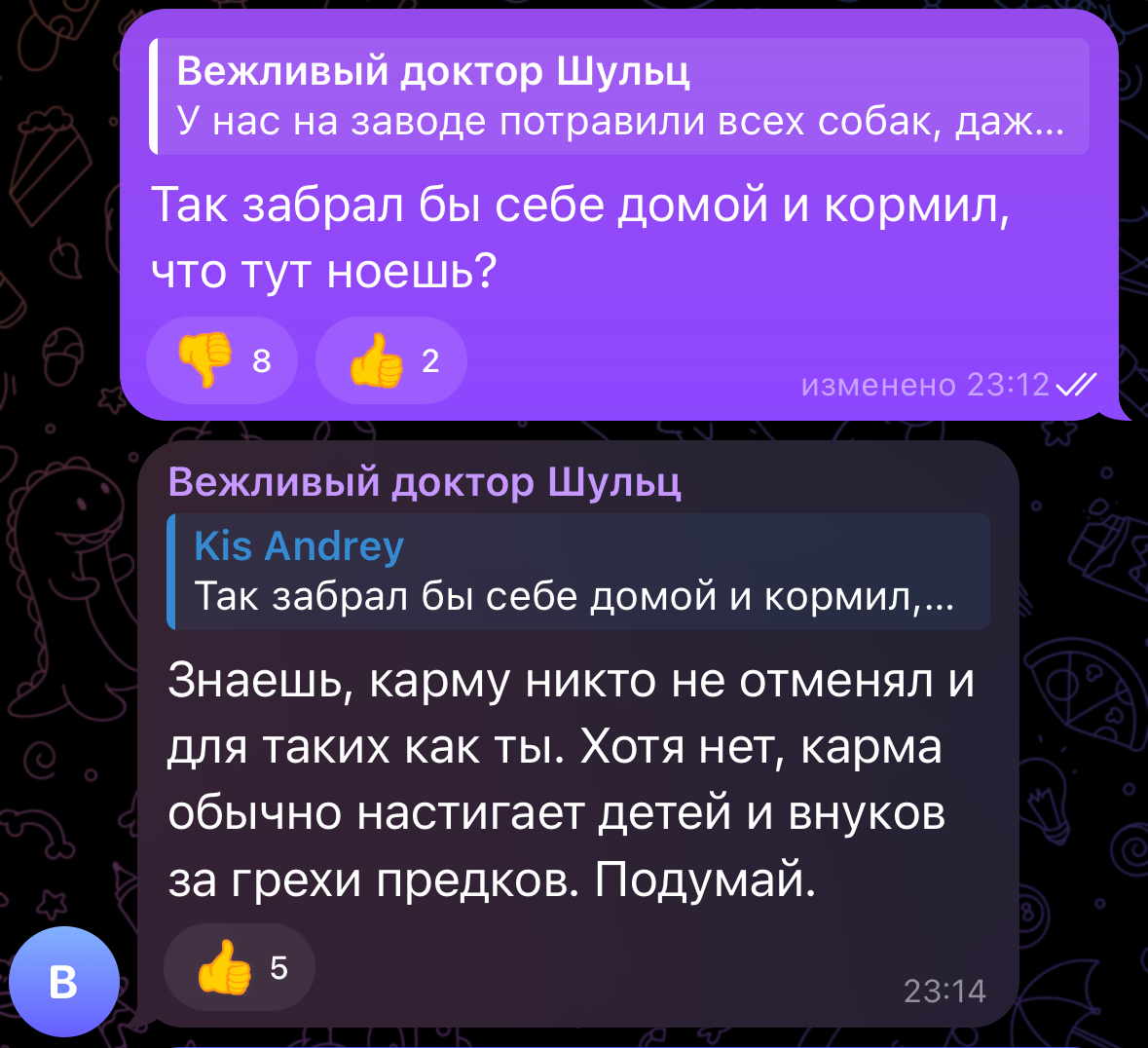 Вежливый доктор Шульц
У нас на заводе потравили всех собак, даж...

Так забрал бы себе домой и кормил, что тут ноешь?

👎 8 👍 2

изменено 23:12

Вежливый доктор Шульц

Kis Andrey
Так забрал бы себе домой и кормил,...

Знаешь, карму никто не отменял и для таких как ты. Хотя нет, карма обычно настигает детей и внуков за грехи предков. Подумай.

👍 5

23:14

В